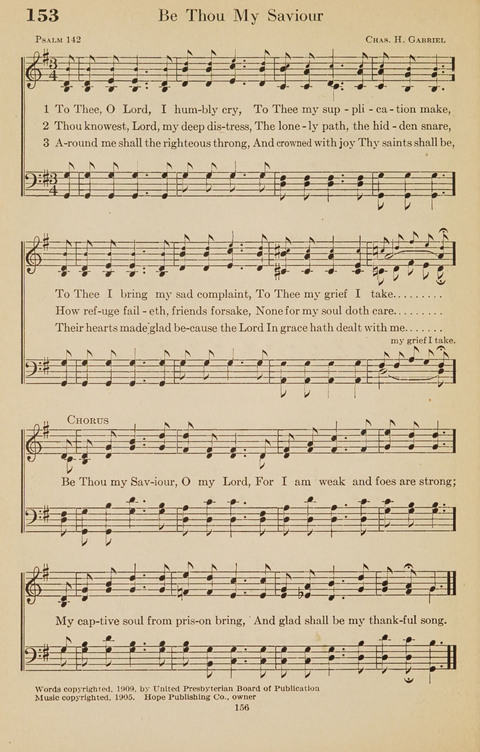 153 Be Thou My Saviour

Psalm 142

Chas. H. Gabriel

1 To Thee, O Lord, I hum-bly cry, To Thee my sup - pli - ca - tion make,
2 Thou knowest, Lord, my deep dis-tress, The lone - ly path, the hid - den snare,
3 A-round me shall the righteous throng, And crowned with joy Thy saints shall be,

To Thee I bring my sad complaint, To Thee my grief I take.........
How ref-uge fail - eth, friends forsake, None for my soul doth care.........
Their hearts made glad be-cause the Lord In grace hath dealt with me........

my grief I take.

Chorus

Be Thou my Sav-iour, O my Lord, For I am weak and foes are strong;

My cap-tive soul from pris-on bring, And glad shall be my thank-ful song.

Words copyrighted, 1909, by United Presbyterian Board of Publication
Music copyrighted, 1905. Hope Publishing Co., owner

156